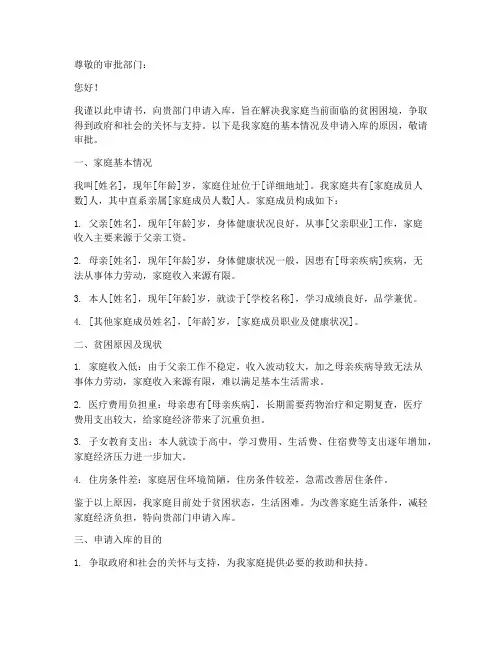 尊敬的审批部门：

您好！

我谨以此申请书，向贵部门申请入库，旨在解决我家庭当前面临的贫困困境，争取得到政府和社会的关怀与支持。以下是我家庭的基本情况及申请入库的原因，敬请审批。

一、家庭基本情况

我叫[姓名]，现年[年龄]岁，家庭住址位于[详细地址]。我家庭共有[家庭成员人数]人，其中直系亲属[家庭成员人数]人。家庭成员构成如下：

1. 父亲[姓名]，现年[年龄]岁，身体健康状况良好，从事[父亲职业]工作，家庭收入主要来源于父亲工资。

2. 母亲[姓名]，现年[年龄]岁，身体健康状况一般，因患有[母亲疾病]疾病，无法从事体力劳动，家庭收入来源有限。

3. 本人[姓名]，现年[年龄]岁，就读于[学校名称]，学习成绩良好，品学兼优。

4. [其他家庭成员姓名]，[年龄]岁，[家庭成员职业及健康状况]。

二、贫困原因及现状

1. 家庭收入低：由于父亲工作不稳定，收入波动较大，加之母亲疾病导致无法从事体力劳动，家庭收入来源有限，难以满足基本生活需求。

2. 医疗费用负担重：母亲患有[母亲疾病]，长期需要药物治疗和定期复查，医疗费用支出较大，给家庭经济带来了沉重负担。

3. 子女教育支出：本人就读于高中，学习费用、生活费、住宿费等支出逐年增加，家庭经济压力进一步加大。

4. 住房条件差：家庭居住环境简陋，住房条件较差，急需改善居住条件。

鉴于以上原因，我家庭目前处于贫困状态，生活困难。为改善家庭生活条件，减轻家庭经济负担，特向贵部门申请入库。

三、申请入库的目的

1. 争取政府和社会的关怀与支持，为我家庭提供必要的救助和扶持。